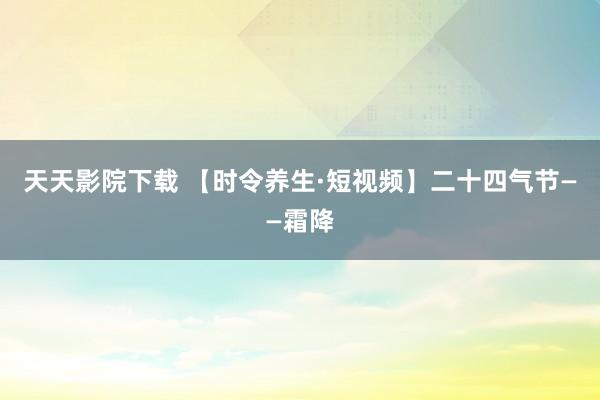 天天影院下载 【时令养生·短视频】二十四气节——霜降